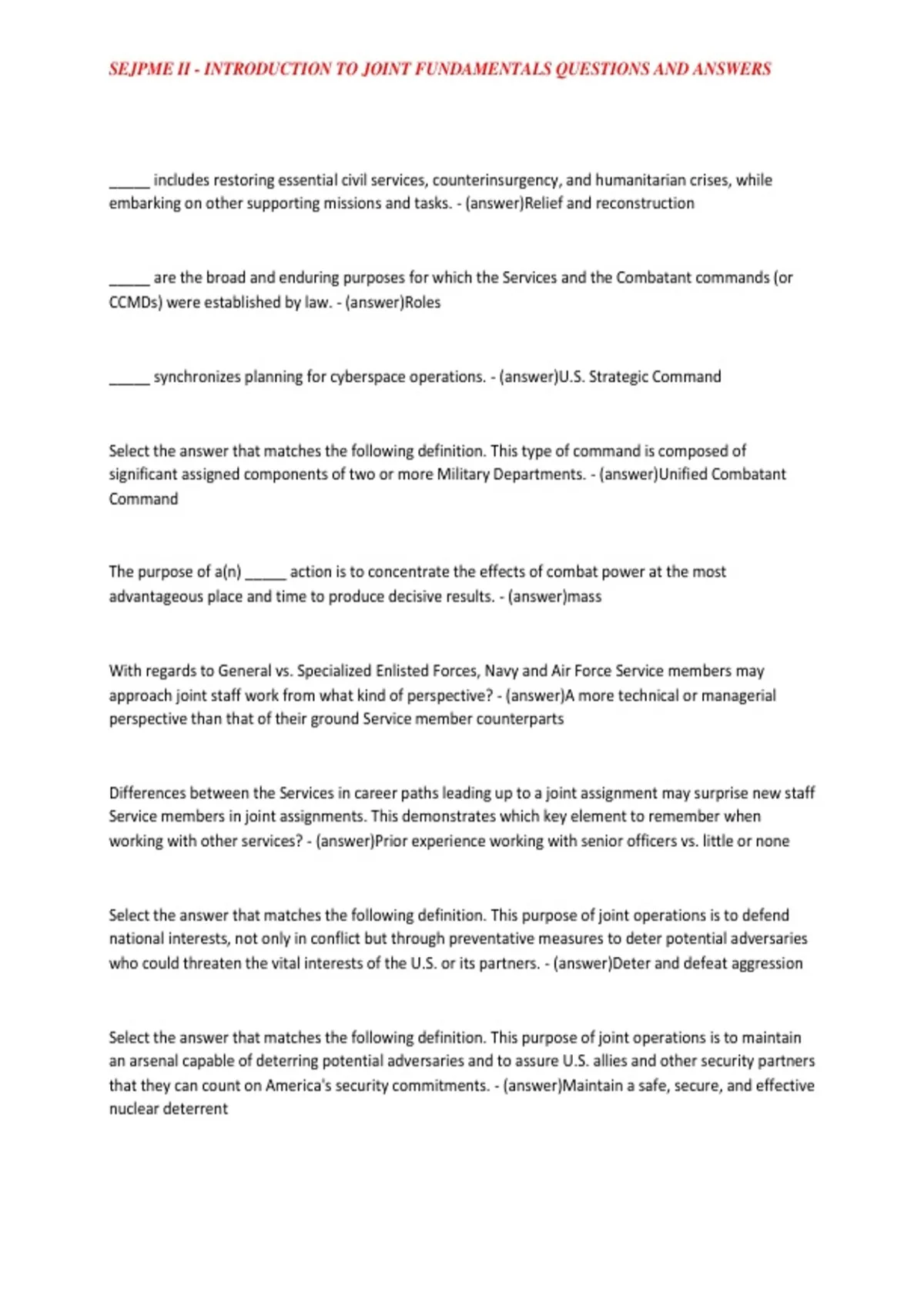 SEJPME II - INTRODUCTION TO JOINT FUNDAMENTALS QUESTIONS AND ANSWERS

_____ includes restoring essential civil services, counterinsurgency, and humanitarian crises, while embarking on other supporting missions and tasks. - (answer)Relief and reconstruction

_____ are the broad and enduring purposes for which the Services and the Combatant commands (or CCMDs) were established by law. - (answer)Roles

_____ synchronizes planning for cyberspace operations. - (answer)U.S. Strategic Command

Select the answer that matches the following definition. This type of command is composed of significant assigned components of two or more Military Departments. - (answer)Unified Combatant Command

The purpose of a(n) _____ action is to concentrate the effects of combat power at the most advantageous place and time to produce decisive results. - (answer)mass

With regards to General vs. Specialized Enlisted Forces, Navy and Air Force Service members may approach joint staff work from what kind of perspective? - (answer)A more technical or managerial perspective than that of their ground Service member counterparts

Differences between the Services in career paths leading up to a joint assignment may surprise new staff Service members in joint assignments. This demonstrates which key element to remember when working with other services? - (answer)Prior experience working with senior officers vs. little or none

Select the answer that matches the following definition. This purpose of joint operations is to defend national interests, not only in conflict but through preventative measures to deter potential adversaries who could threaten the vital interests of the U.S. or its partners. - (answer)Deter and defeat aggression

Select the answer that matches the following definition. This purpose of joint operations is to maintain an arsenal capable of deterring potential adversaries and to assure U.S. allies and other security partners that they can count on America's security commitments. - (answer)Maintain a safe, secure, and effective nuclear deterrent